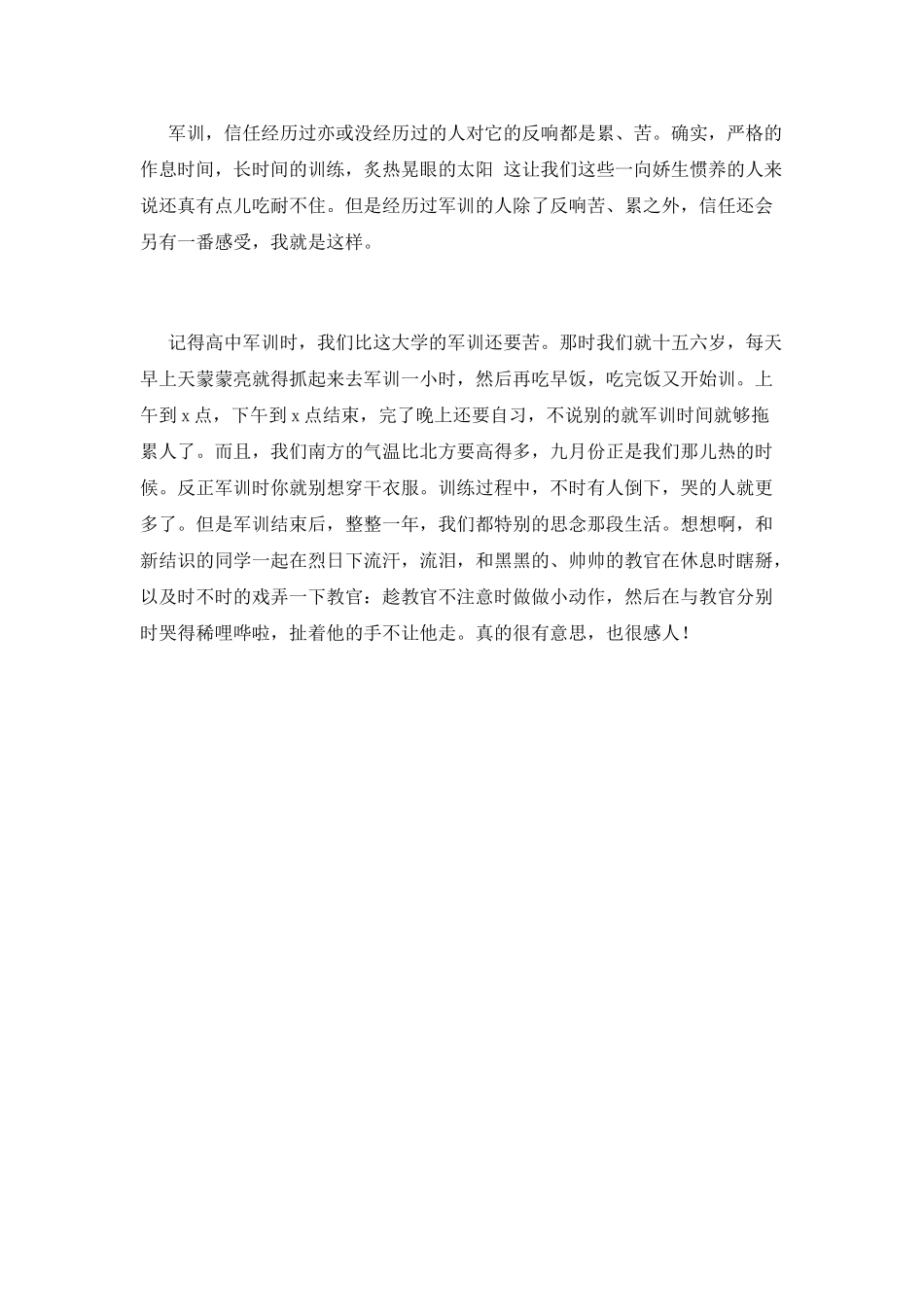 军训，信任经历过亦或没经历过的人对它的反响都是累、苦。确实，严格的作息时间，长时间的训练，炙热晃眼的太阳 这让我们这些一向娇生惯养的人来说还真有点儿吃耐不住。但是经历过军训的人除了反响苦、累之外，信任还会另有一番感受，我就是这样。

记得高中军训时，我们比这大学的军训还要苦。那时我们就十五六岁，每天早上天蒙蒙亮就得抓起来去军训一小时，然后再吃早饭，吃完饭又开始训。上午到 x 点，下午到 x 点结束，完了晚上还要自习，不说别的就军训时间就够拖累人了。而且，我们南方的气温比北方要高得多，九月份正是我们那儿热的时候。反正军训时你就别想穿干衣服。训练过程中，不时有人倒下，哭的人就更多了。但是军训结束后，整整一年，我们都特别的思念那段生活。想想啊，和新结识的同学一起在烈日下流汗，流泪，和黑黑的、帅帅的教官在休息时瞎掰，以及时不时的戏弄一下教官：趁教官不注意时做做小动作，然后在与教官分别时哭得稀哩哗啦，扯着他的手不让他走。真的很有意思，也很感人！